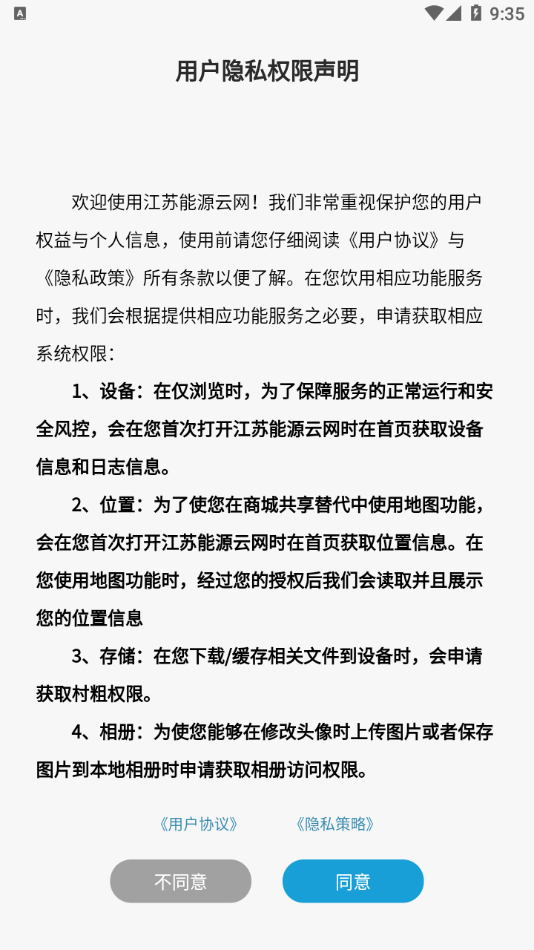 9:35

用户隐私权限声明

欢迎使用江苏能源云网！我们非常重视保护您的用户权益与个人信息，使用前请您仔细阅读《用户协议》与《隐私政策》所有条款以便了解。在您饮用相应功能服务时，我们会根据提供相应功能服务之必要，申请获取相应系统权限：

1、设备：在仅浏览时，为了保障服务的正常运行和安全风控，会在您首次打开江苏能源云网时在首页获取设备信息和日志信息。

2、位置：为了使您在商城共享替代中使用地图功能，会在您首次打开江苏能源云网时在首页获取位置信息。在您使用地图功能时，经过您的授权后我们会读取并且展示您的位置信息

3、存储：在您下载/缓存相关文件到设备时，会申请获取村粗权限。

4、相册：为使您能够在修改头像时上传图片或者保存图片到本地相册时申请获取相册访问权限。

《用户协议》 《隐私策略》

不同意 同意